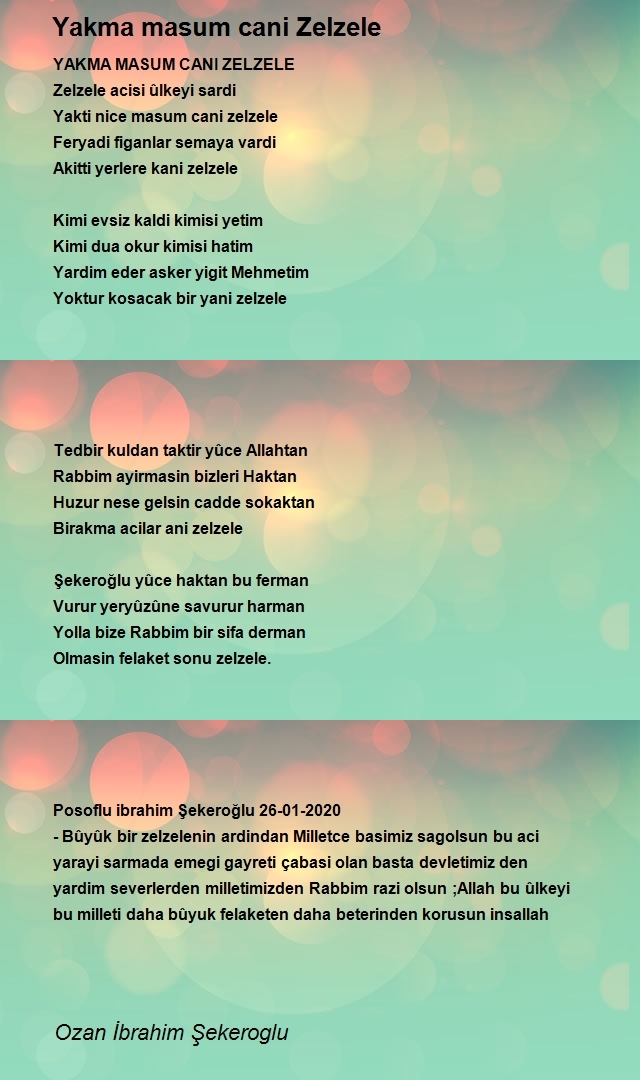 Yakma masum cani Zelzele

YAKMA MASUM CANI ZELZELE
Zelzele acisi ûlkeyi sardi
Yakti nice masum cani zelzele
Feryadi figanlar semaya vardi
Akitti yerlere kani zelzele

Kimi evsiz kaldi kimisi yetim
Kimi dua okur kimisi hatim
Yardim eder asker yigit Mehmetim
Yoktur kosacak bir yani zelzele

Tedbir kuldan taktir yûce Allahtan
Rabbim ayirmasin bizleri Haktan
Huzur nese gelsin cadde sokaktan
Birakma acilar ani zelzele

Şekeroğlu yûce haktan bu ferman
Vurur yeryûzûne savurur harman
Yolla bize Rabbim bir sifa derman
Olmasin felaket sonu zelzele.

Posoflu ibrahim Şekeroğlu 26-01-2020
- Bûyûk bir zelzelenin ardindan Milletce basimiz sagolsun bu aci yarayi sarmada emegi gayreti çabasi olan basta devletimiz den yardim severlerden milletimizden Rabbim razi olsun ;Allah bu ûlkeyi bu milleti daha bûyuk felaketen daha beterinden korusun insallah

Ozan İbrahim Şekeroglu